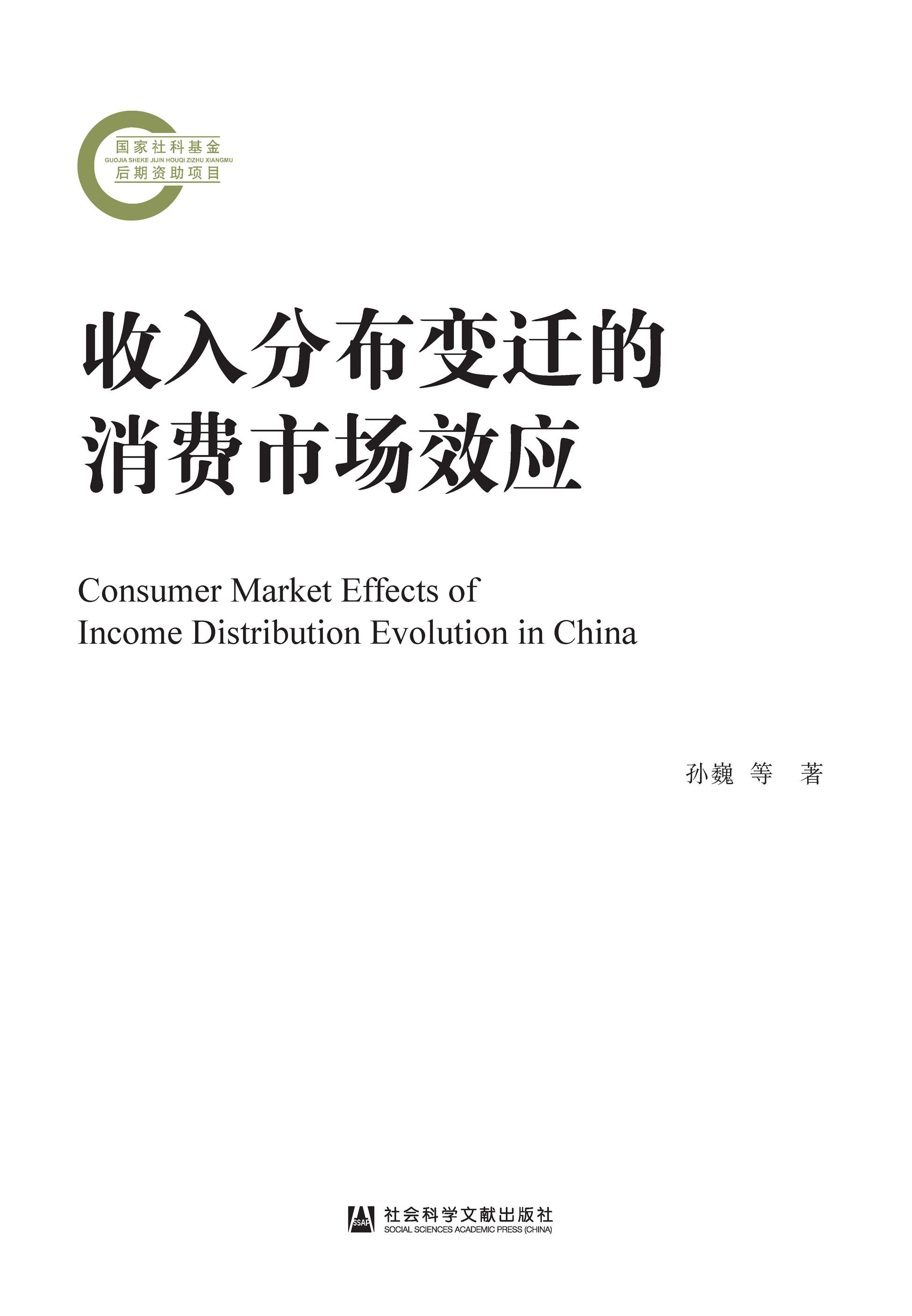 国家社科基金
GUOJIA SHEKE JIJIN HOUQI ZIZHU XIANGMU
后期资助项目

收入分布变迁的
消费市场效应

Consumer Market Effects of
Income Distribution Evolution in China

孙巍 等 著

SSAP
社会科学文献出版社
SOCIAL SCIENCES ACADEMIC PRESS (CHINA)